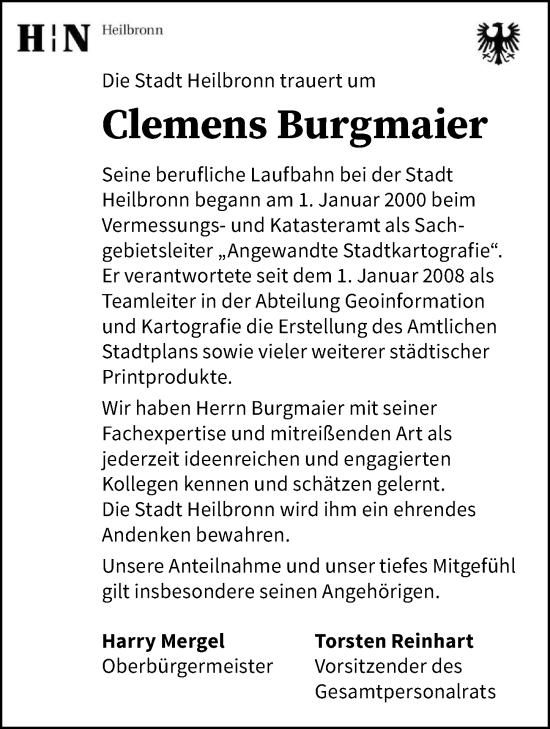 H|N Heilbronn

Die Stadt Heilbronn trauert um

Clemens Burgmaier

Seine berufliche Laufbahn bei der Stadt Heilbronn begann am 1. Januar 2000 beim Vermessungs- und Katasteramt als Sachgebietsleiter „Angewandte Stadtkartografie“. Er verantwortete seit dem 1. Januar 2008 als Teamleiter in der Abteilung Geoinformation und Kartografie die Erstellung des Amtlichen Stadtplans sowie vieler weiterer städtischer Printprodukte.

Wir haben Herrn Burgmaier mit seiner Fachexpertise und mitreißenden Art als jederzeit ideenreichen und engagierten Kollegen kennen und schätzen gelernt. Die Stadt Heilbronn wird ihm ein ehrendes Andenken bewahren.

Unsere Anteilnahme und unser tiefes Mitgefühl gilt insbesondere seinen Angehörigen.

Harry Mergel
Oberbürgermeister

Torsten Reinhart
Vorsitzender des Gesamtpersonalrats